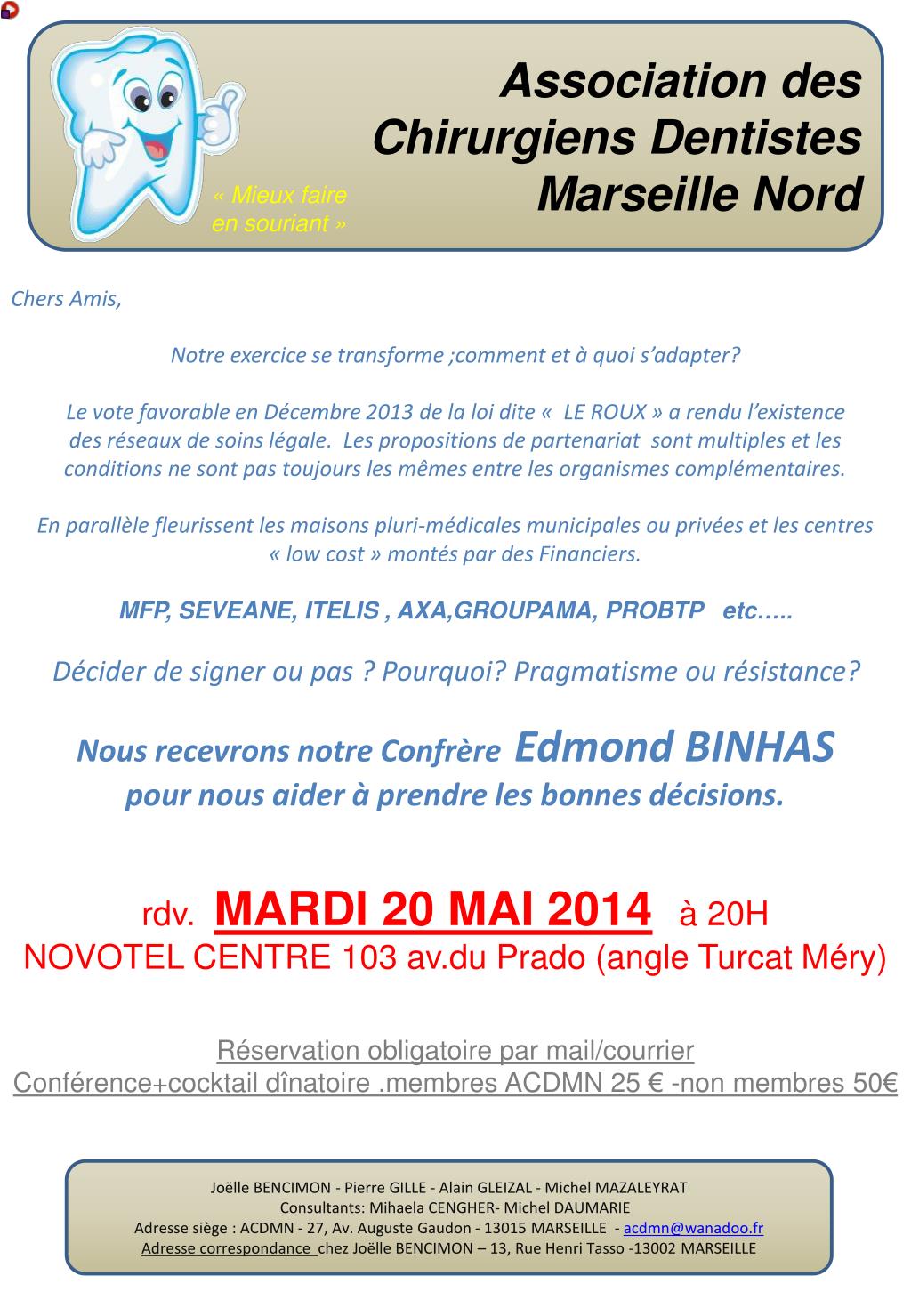 « Mieux faire en souriant »

Association des Chirurgiens Dentistes Marseille Nord

Chers Amis,

Notre exercice se transforme ;comment et à quoi s'adapter?

Le vote favorable en Décembre 2013 de la loi dite «  LE ROUX » a rendu l'existence des réseaux de soins légale.  Les propositions de partenariat  sont multiples et les conditions ne sont pas toujours les mêmes entre les organismes complémentaires.

En parallèle fleurissent les maisons pluri-médicales municipales ou privées et les centres « low cost » montés par des Financiers.

MFP, SEVEANE, ITELIS , AXA,GROUPAMA, PROBTP   etc…..

Décider de signer ou pas ? Pourquoi? Pragmatisme ou résistance?

Nous recevrons notre Confrère Edmond BINHAS
pour nous aider à prendre les bonnes décisions.

rdv. MARDI 20 MAI 2014 à 20H
NOVOTEL CENTRE 103 av.du Prado (angle Turcat Méry)

Réservation obligatoire par mail/courrier
Conférence+cocktail dînatoire .membres ACDMN 25 € -non membres 50€

Joëlle BENCIMON - Pierre GILLE - Alain GLEIZAL - Michel MAZALEYRAT
Consultants: Mihaela CENGHER- Michel DAUMARIE
Adresse siège : ACDMN - 27, Av. Auguste Gaudon - 13015 MARSEILLE  - acdmn@wanadoo.fr
Adresse correspondance chez Joëlle BENCIMON – 13, Rue Henri Tasso -13002 MARSEILLE